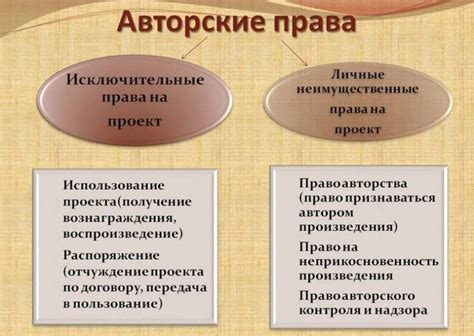 Авторские права

Исключительные права на проект

Личные неимущественные права на проект

Использование проекта(получение вознаграждения, воспроизведение)

Распоряжение (отчуждение проекта по договору, передача в пользование)

Право авторства (право признаваться автором произведения)

Право на неприкосновенность произведения

Право авторского контроля и надзора